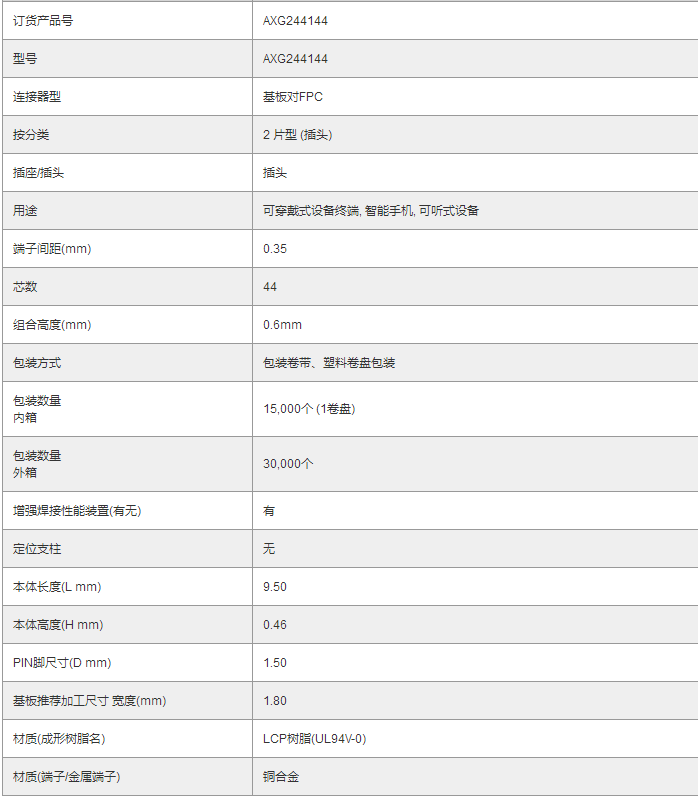 | 订货产品号 | AXG244144 |
|---|---|
| 型号 | AXG244144 |
| 连接器型 | 基板对FPC |
| 按分类 | 2 片型 (插头) |
| 插座/插头 | 插头 |
| 用途 | 可穿戴式设备终端, 智能手机, 可听式设备 |
| 端子间距(mm) | 0.35 |
| 芯数 | 44 |
| 组合高度(mm) | 0.6mm |
| 包装方式 | 包装卷带、塑料卷盘包装 |
| 包装数量 内箱 | 15,000个 (1卷盘) |
| 包装数量 外箱 | 30,000个 |
| 增强焊接性能装置(有无) | 有 |
| 定位支柱 | 无 |
| 本体长度(L mm) | 9.50 |
| 本体高度(H mm) | 0.46 |
| PIN脚尺寸(D mm) | 1.50 |
| 基板推荐加工尺寸 宽度(mm) | 1.80 |
| 材质(成形树脂名) | LCP树脂(UL94V-0) |
| 材质(端子/金属端子) | 铜合金 |